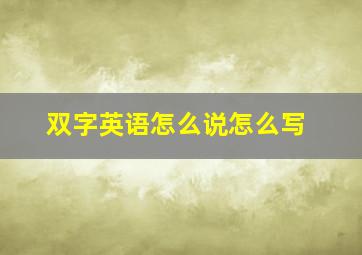 双字英语怎么说怎么写